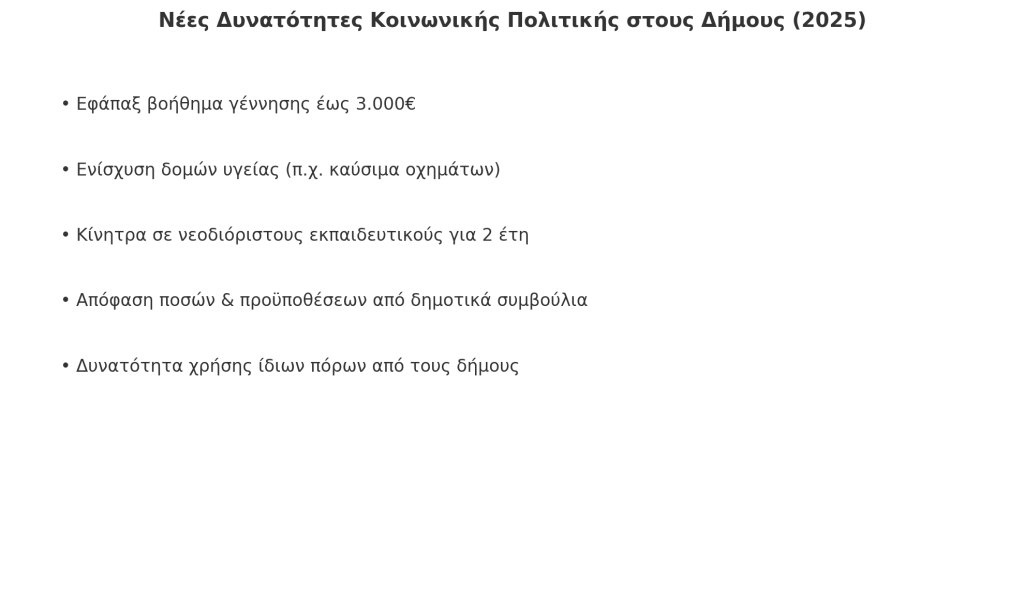 Νέες Δυνατότητες Κοινωνικής Πολιτικής στους Δήμους (2025)

• Εφάπαξ βοήθημα γέννησης έως 3.000€

• Ενίσχυση δομών υγείας (π.χ. καύσιμα οχημάτων)

• Κίνητρα σε νεοδιόριστους εκπαιδευτικούς για 2 έτη

• Απόφαση ποσών & προϋποθέσεων από δημοτικά συμβούλια

• Δυνατότητα χρήσης ίδιων πόρων από τους δήμους